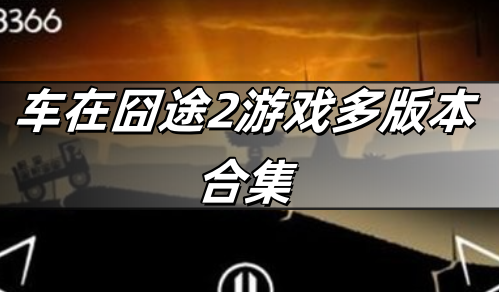 3366

车在囧途2游戏多版本合集